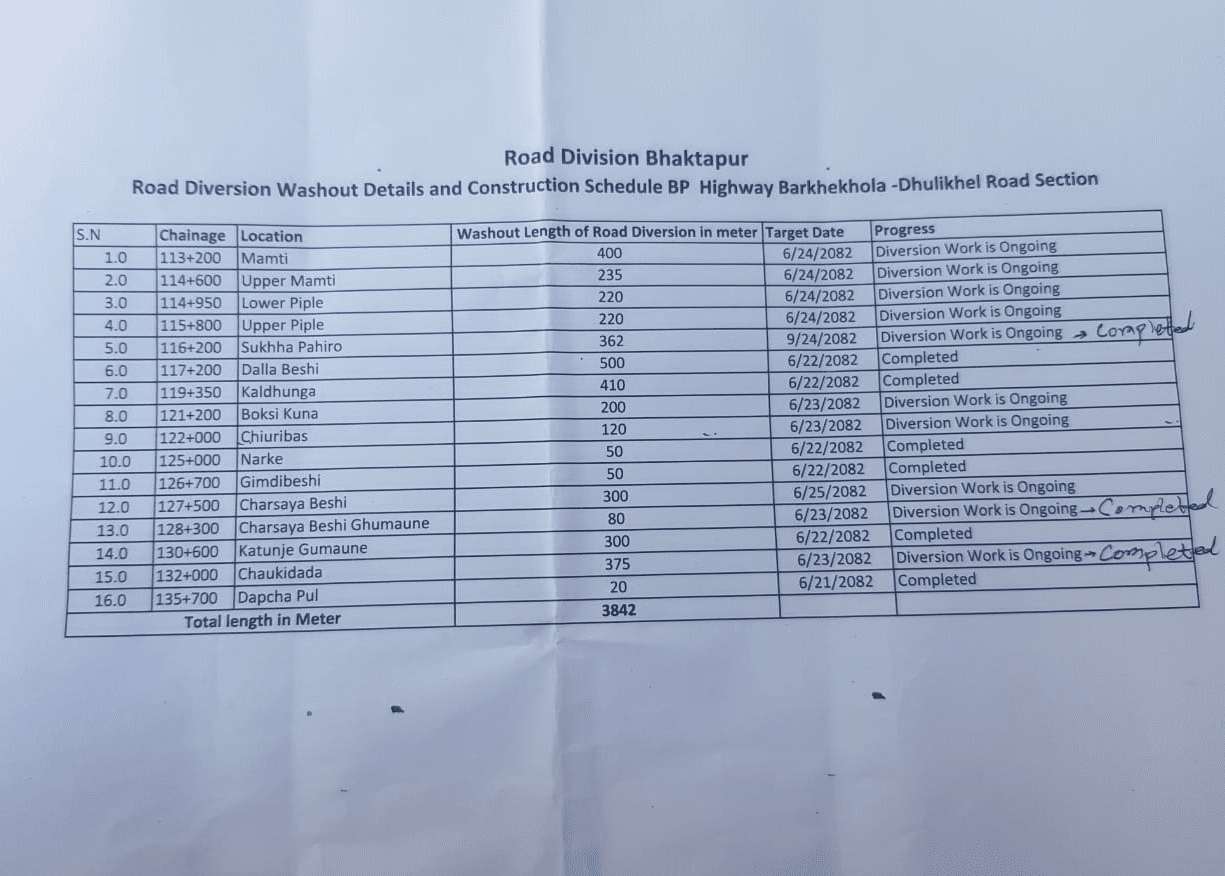 Road Division Bhaktapur

Road Diversion Washout Details and Construction Schedule BP Highway Barkhekhola -Dhulikhel Road Section

| S.N | Chainage | Location | Washout Length of Road Diversion in meter | Target Date | Progress |
|---|---|---|---|---|---|
| 1.0 | 113+200 | Mamti | 400 | 6/24/2082 | Diversion Work is Ongoing |
| 2.0 | 114+600 | Upper Mamti | 235 | 6/24/2082 | Diversion Work is Ongoing |
| 3.0 | 114+950 | Lower Piple | 220 | 6/24/2082 | Diversion Work is Ongoing |
| 4.0 | 115+800 | Upper Piple | 220 | 6/24/2082 | Diversion Work is Ongoing |
| 5.0 | 116+200 | Sukhha Pahiro | 362 | 9/24/2082 | Diversion Work is Ongoing → Completed |
| 6.0 | 117+200 | Dalla Beshi | 500 | 6/22/2082 | Completed |
| 7.0 | 119+350 | Kaldhunga | 410 | 6/22/2082 | Completed |
| 8.0 | 121+200 | Boksi Kuna | 200 | 6/23/2082 | Diversion Work is Ongoing |
| 9.0 | 122+000 | Chiuribas | 120 | 6/23/2082 | Diversion Work is Ongoing |
| 10.0 | 125+000 | Narke | 50 | 6/22/2082 | Completed |
| 11.0 | 126+700 | Gimdibeshi | 50 | 6/22/2082 | Completed |
| 12.0 | 127+500 | Charsaya Beshi | 300 | 6/25/2082 | Diversion Work is Ongoing |
| 13.0 | 128+300 | Charsaya Beshi Ghumaune | 80 | 6/23/2082 | Diversion Work is Ongoing → Completed |
| 14.0 | 130+600 | Katunje Gumaune | 300 | 6/22/2082 | Completed |
| 15.0 | 132+000 | Chaukidada | 375 | 6/23/2082 | Diversion Work is Ongoing → Completed |
| 16.0 | 135+700 | Dapcha Pul | 20 | 6/21/2082 | Completed |
| Total length in Meter | | | 3842 | | |